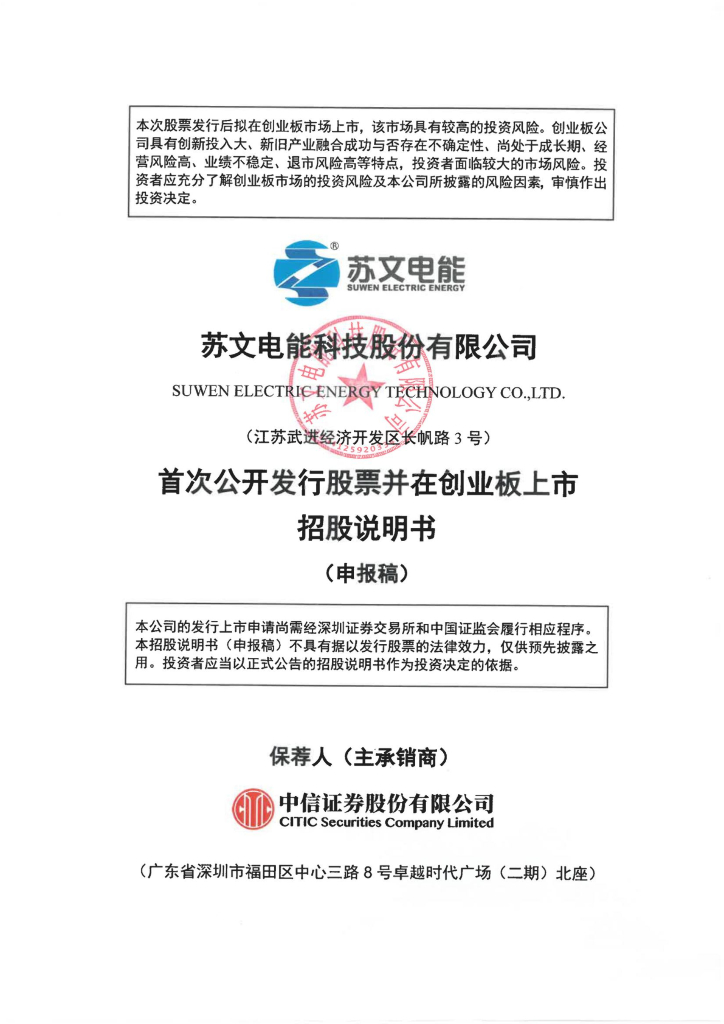 本次股票发行后拟在创业板市场上市，该市场具有较高的投资风险。创业板公司具有创新投入大、新旧产业融合成功与否存在不确定性、尚处于成长期、经营风险高、业绩不稳定、退市风险高等特点，投资者面临较大的市场风险。投资者应充分了解创业板市场的投资风险及本公司所披露的风险因素，审慎作出投资决定。

苏文电能
SUWEN ELECTRIC ENERGY

苏文电能科技股份有限公司
SUWEN ELECTRIC ENERGY TECHNOLOGY CO.,LTD.

（江苏武进经济开发区长帆路 3 号）

首次公开发行股票并在创业板上市
招股说明书

（申报稿）

本公司的发行上市申请尚需经深圳证券交易所和中国证监会履行相应程序。本招股说明书（申报稿）不具有据以发行股票的法律效力，仅供预先披露之用。投资者应当以正式公告的招股说明书作为投资决定的依据。

保荐人（主承销商）

中信证券股份有限公司
CITIC Securities Company Limited

（广东省深圳市福田区中心三路 8 号卓越时代广场（二期）北座）